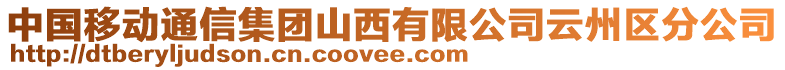 中国移动通信集团山西有限公司云州区分公司
http://dtberyljudson.cn.coovee.com